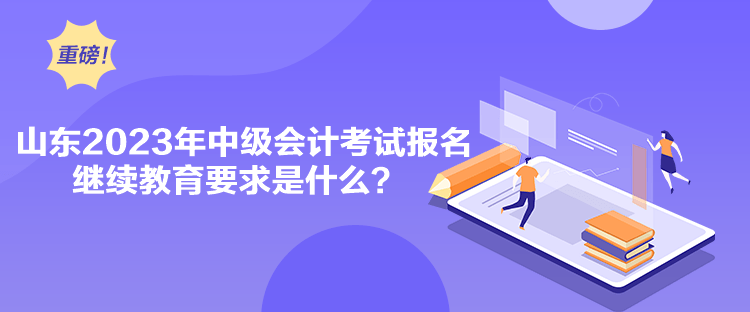 重磅!

山东2023年中级会计考试报名继续教育要求是什么？